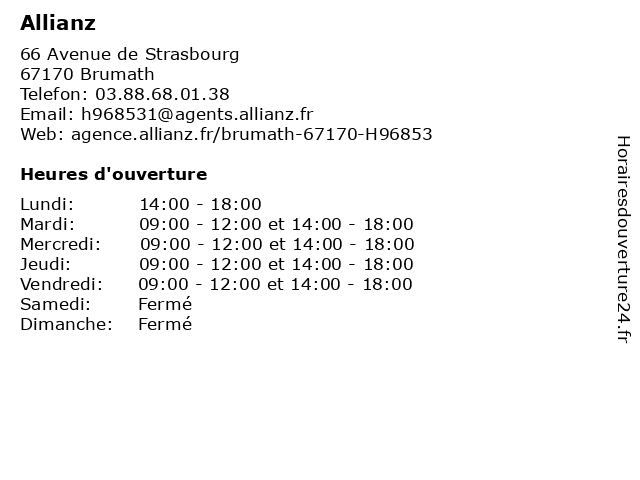 Allianz

66 Avenue de Strasbourg
67170 Brumath
Telefon: 03.88.68.01.38
Email: h968531@agents.allianz.fr
Web: agence.allianz.fr/brumath-67170-H96853

Heures d'ouverture

| | |
|---|---|
| Lundi: | 14:00 - 18:00 |
| Mardi: | 09:00 - 12:00 et 14:00 - 18:00 |
| Mercredi: | 09:00 - 12:00 et 14:00 - 18:00 |
| Jeudi: | 09:00 - 12:00 et 14:00 - 18:00 |
| Vendredi: | 09:00 - 12:00 et 14:00 - 18:00 |
| Samedi: | Fermé |
| Dimanche: | Fermé |

Horairesdouverture24.fr